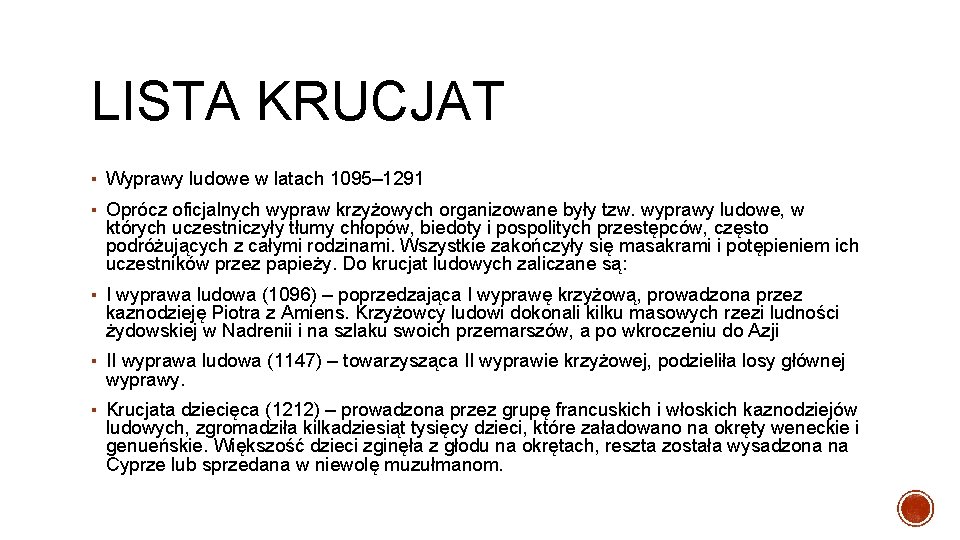 LISTA KRUCJAT

▪ Wyprawy ludowe w latach 1095–1291

▪ Oprócz oficjalnych wypraw krzyżowych organizowane były tzw. wyprawy ludowe, w których uczestniczyły tłumy chłopów, biedoty i pospolitych przestępców, często podróżujących z całymi rodzinami. Wszystkie zakończyły się masakrami i potępieniem ich uczestników przez papieży. Do krucjat ludowych zaliczane są:

▪ I wyprawa ludowa (1096) – poprzedzająca I wyprawę krzyżową, prowadzona przez kaznodzieję Piotra z Amiens. Krzyżowcy ludowi dokonali kilku masowych rzezi ludności żydowskiej w Nadrenii i na szlaku swoich przemarszów, a po wkroczeniu do Azji

▪ II wyprawa ludowa (1147) – towarzysząca II wyprawie krzyżowej, podzieliła losy głównej wyprawy.

▪ Krucjata dziecięca (1212) – prowadzona przez grupę francuskich i włoskich kaznodziejów ludowych, zgromadziła kilkadziesiąt tysięcy dzieci, które załadowano na okręty weneckie i genueńskie. Większość dzieci zginęła z głodu na okrętach, reszta została wysadzona na Cyprze lub sprzedana w niewolę muzułmanom.